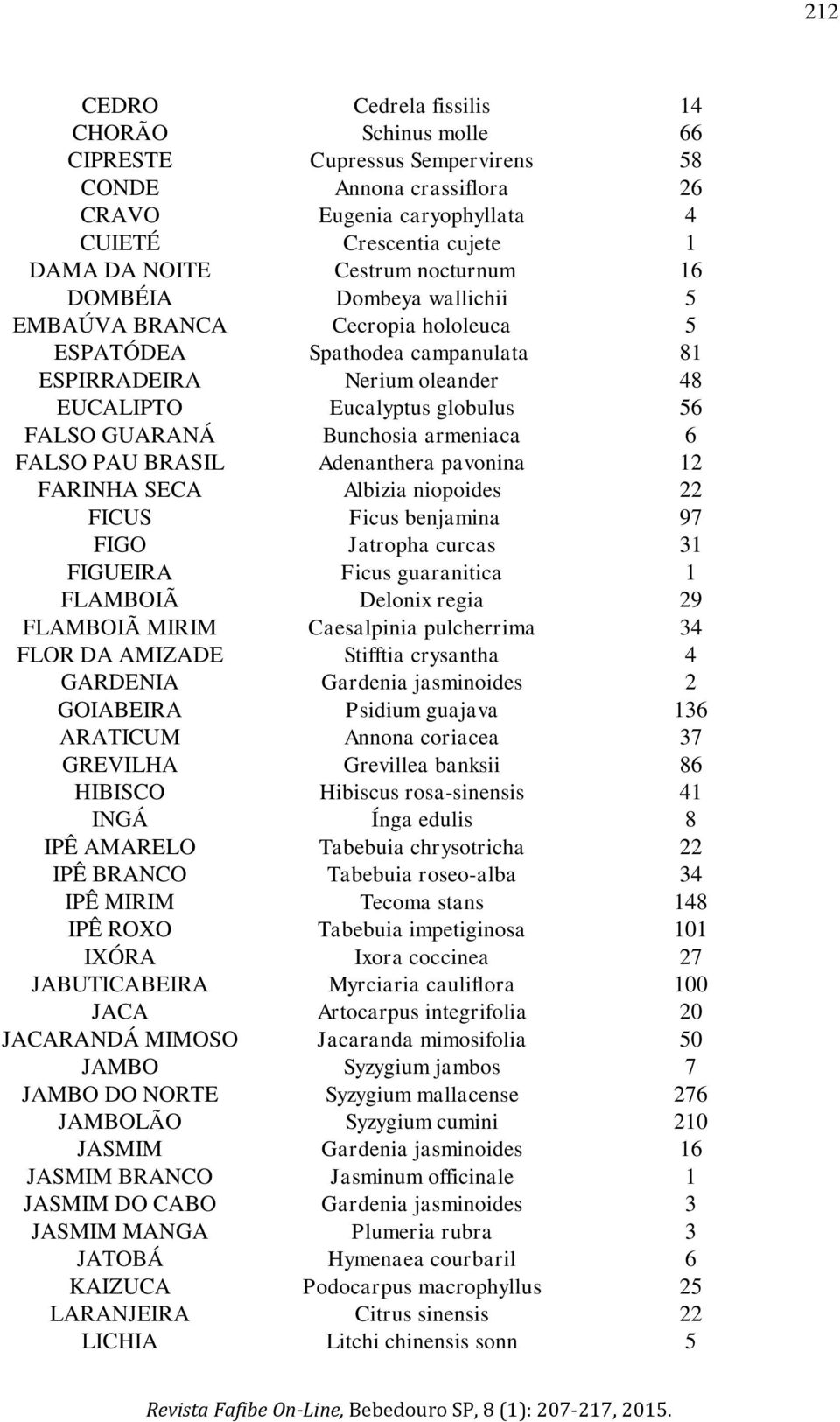 212

| | | |
|---|---|---|
| CEDRO | Cedrela fissilis | 14 |
| CHORÃO | Schinus molle | 66 |
| CIPRESTE | Cupressus Sempervirens | 58 |
| CONDE | Annona crassiflora | 26 |
| CRAVO | Eugenia caryophyllata | 4 |
| CUIETÉ | Crescentia cujete | 1 |
| DAMA DA NOITE | Cestrum nocturnum | 16 |
| DOMBÉIA | Dombeya wallichii | 5 |
| EMBAÚVA BRANCA | Cecropia hololeuca | 5 |
| ESPATÓDEA | Spathodea campanulata | 81 |
| ESPIRRADEIRA | Nerium oleander | 48 |
| EUCALIPTO | Eucalyptus globulus | 56 |
| FALSO GUARANÁ | Bunchosia armeniaca | 6 |
| FALSO PAU BRASIL | Adenanthera pavonina | 12 |
| FARINHA SECA | Albizia niopoides | 22 |
| FICUS | Ficus benjamina | 97 |
| FIGO | Jatropha curcas | 31 |
| FIGUEIRA | Ficus guaranitica | 1 |
| FLAMBOIÃ | Delonix regia | 29 |
| FLAMBOIÃ MIRIM | Caesalpinia pulcherrima | 34 |
| FLOR DA AMIZADE | Stifftia crysantha | 4 |
| GARDENIA | Gardenia jasminoides | 2 |
| GOIABEIRA | Psidium guajava | 136 |
| ARATICUM | Annona coriacea | 37 |
| GREVILHA | Grevillea banksii | 86 |
| HIBISCO | Hibiscus rosa-sinensis | 41 |
| INGÁ | Ínga edulis | 8 |
| IPÊ AMARELO | Tabebuia chrysotricha | 22 |
| IPÊ BRANCO | Tabebuia roseo-alba | 34 |
| IPÊ MIRIM | Tecoma stans | 148 |
| IPÊ ROXO | Tabebuia impetiginosa | 101 |
| IXÓRA | Ixora coccinea | 27 |
| JABUTICABEIRA | Myrciaria cauliflora | 100 |
| JACA | Artocarpus integrifolia | 20 |
| JACARANDÁ MIMOSO | Jacaranda mimosifolia | 50 |
| JAMBO | Syzygium jambos | 7 |
| JAMBO DO NORTE | Syzygium mallacense | 276 |
| JAMBOLÃO | Syzygium cumini | 210 |
| JASMIM | Gardenia jasminoides | 16 |
| JASMIM BRANCO | Jasminum officinale | 1 |
| JASMIM DO CABO | Gardenia jasminoides | 3 |
| JASMIM MANGA | Plumeria rubra | 3 |
| JATOBÁ | Hymenaea courbaril | 6 |
| KAIZUCA | Podocarpus macrophyllus | 25 |
| LARANJEIRA | Citrus sinensis | 22 |
| LICHIA | Litchi chinensis sonn | 5 |

Revista Fafibe On-Line, Bebedouro SP, 8 (1): 207-217, 2015.